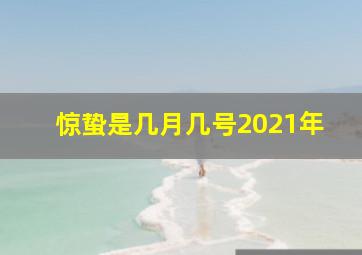 惊蛰是几月几号2021年